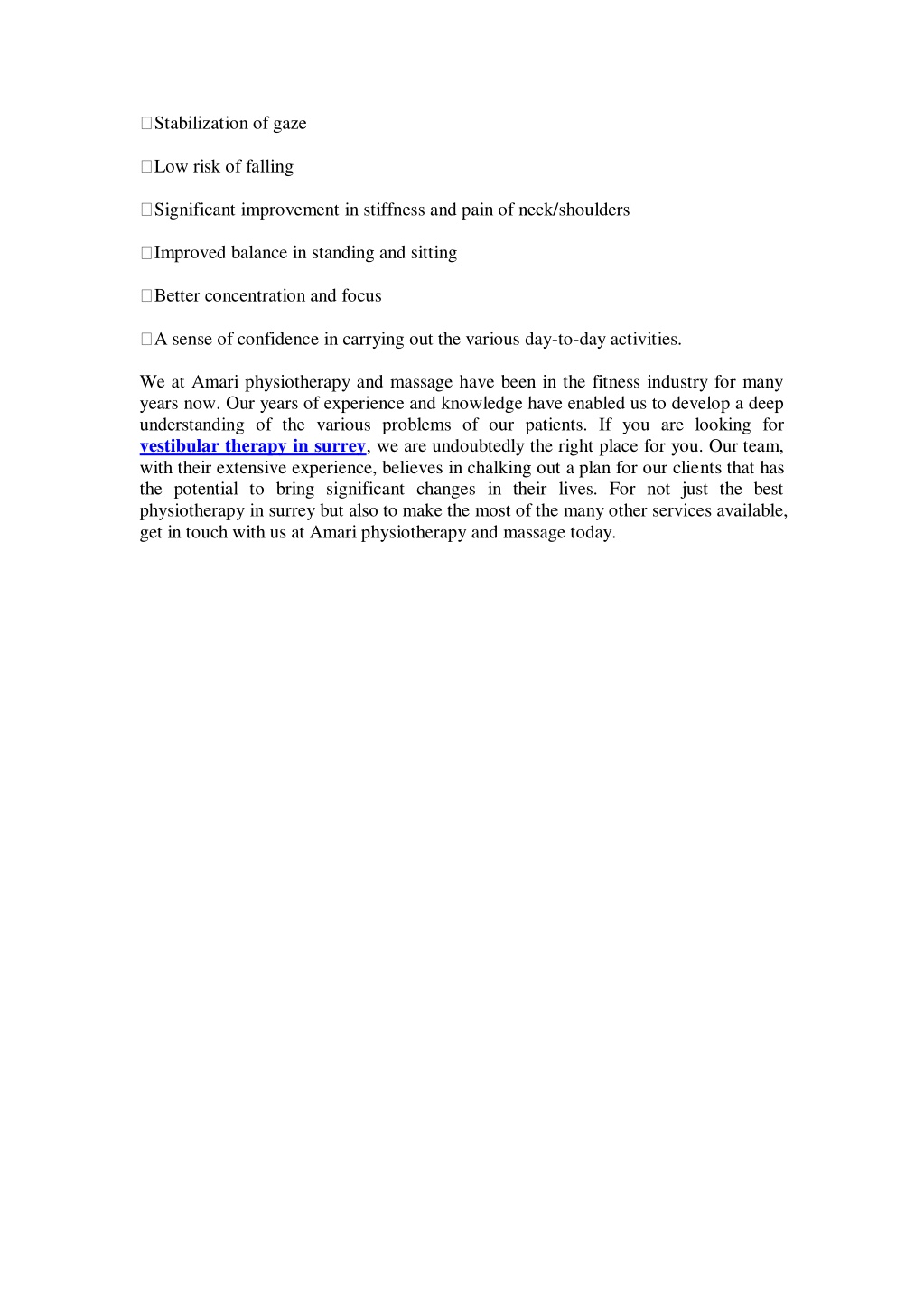 Stabilization of gaze

Low risk of falling

Significant improvement in stiffness and pain of neck/shoulders

Improved balance in standing and sitting

Better concentration and focus

A sense of confidence in carrying out the various day-to-day activities.

We at Amari physiotherapy and massage have been in the fitness industry for many years now. Our years of experience and knowledge have enabled us to develop a deep understanding of the various problems of our patients. If you are looking for vestibular therapy in surrey, we are undoubtedly the right place for you. Our team, with their extensive experience, believes in chalking out a plan for our clients that has the potential to bring significant changes in their lives. For not just the best physiotherapy in surrey but also to make the most of the many other services available, get in touch with us at Amari physiotherapy and massage today.